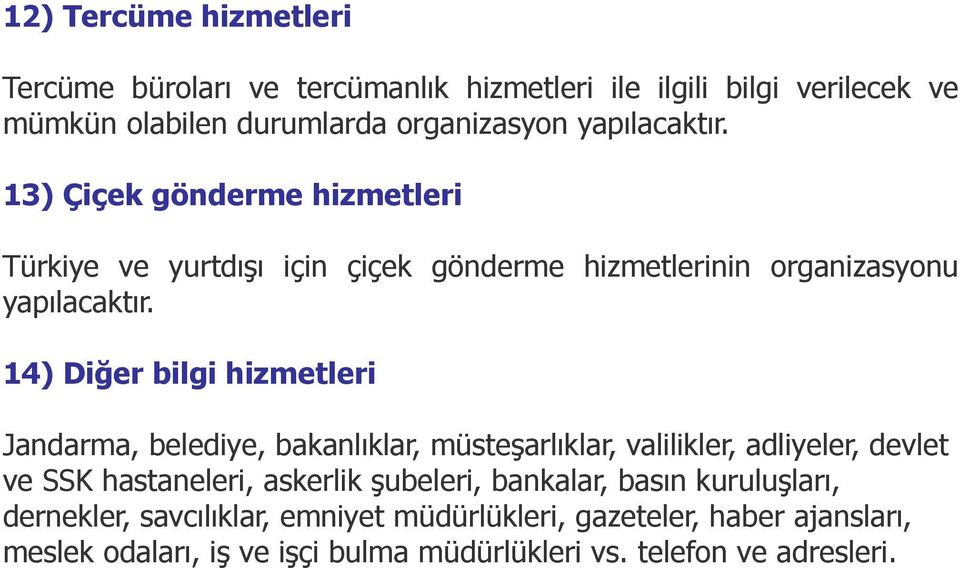 12) Tercüme hizmetleri

Tercüme büroları ve tercümanlık hizmetleri ile ilgili bilgi verilecek ve mümkün olabilen durumlarda organizasyon yapılacaktır.

13) Çiçek gönderme hizmetleri

Türkiye ve yurtdışı için çiçek gönderme hizmetlerinin organizasyonu yapılacaktır.

14) Diğer bilgi hizmetleri

Jandarma, belediye, bakanlıklar, müsteşarlıklar, valilikler, adliyeler, devlet ve SSK hastaneleri, askerlik şubeleri, bankalar, basın kuruluşları, dernekler, savcılıklar, emniyet müdürlükleri, gazeteler, haber ajansları, meslek odaları, iş ve işçi bulma müdürlükleri vs. telefon ve adresleri.